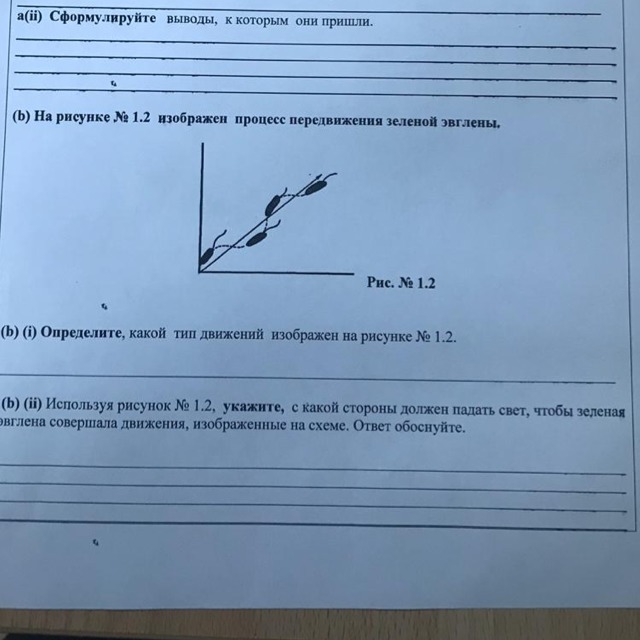 a(ii) Сформулируйте выводы, к которым они пришли.

(b) На рисунке № 1.2 изображен процесс передвижения зеленой эвглены.

Рис. № 1.2

(b) (i) Определите, какой тип движений изображен на рисунке № 1.2.

(b) (ii) Используя рисунок № 1.2, укажите, с какой стороны должен падать свет, чтобы зеленая эвглена совершала движения, изображенные на схеме. Ответ обоснуйте.